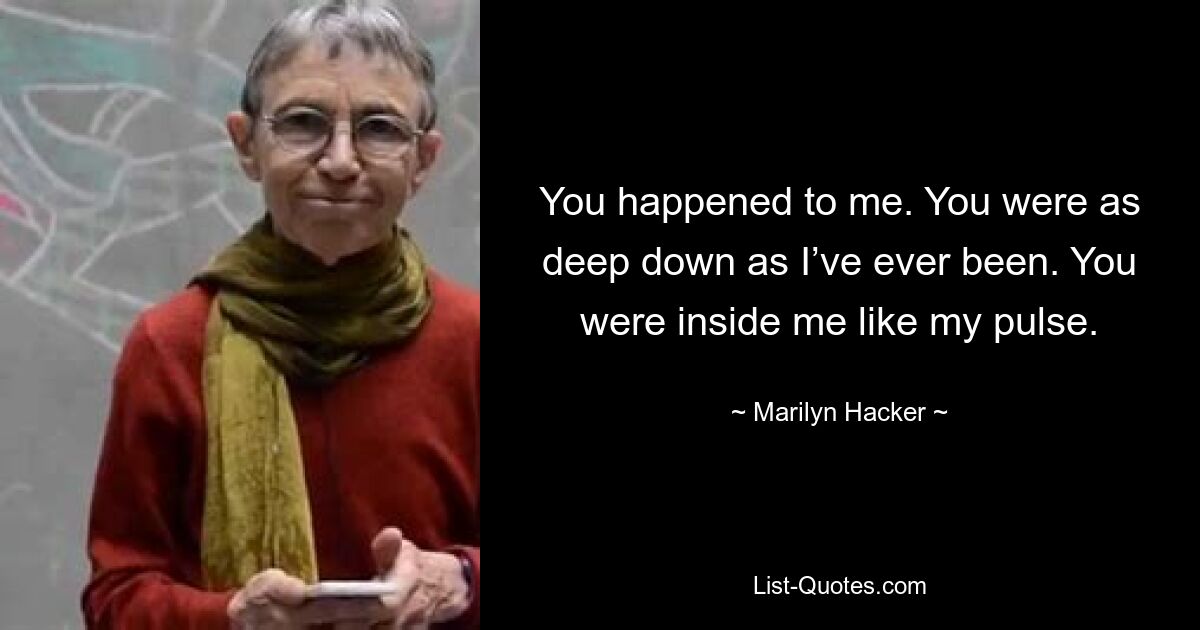 You happened to me. You were as deep down as I’ve ever been. You were inside me like my pulse.

~ Marilyn Hacker ~

List-Quotes.com